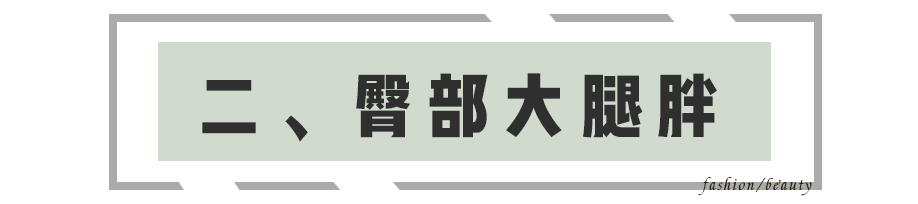 二、臀部大腿胖

fashion/beauty